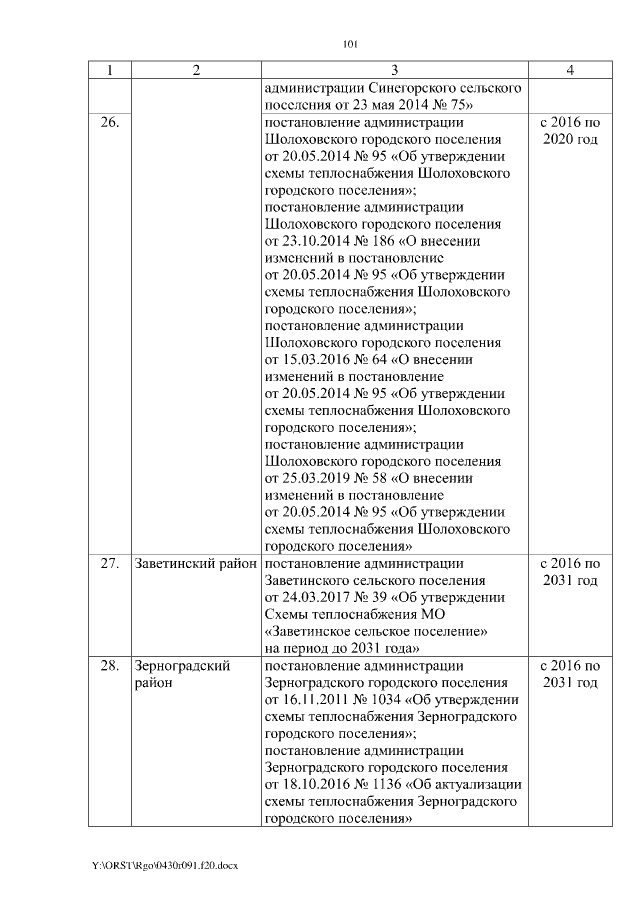 101

| 1 | 2 | 3 | 4 |
|---|---|---|---|
| | | администрации Синегорского сельского поселения от 23 мая 2014 № 75» | |
| 26. | | постановление администрации Шолоховского городского поселения от 20.05.2014 № 95 «Об утверждении схемы теплоснабжения Шолоховского городского поселения»; постановление администрации Шолоховского городского поселения от 23.10.2014 № 186 «О внесении изменений в постановление от 20.05.2014 № 95 «Об утверждении схемы теплоснабжения Шолоховского городского поселения»; постановление администрации Шолоховского городского поселения от 15.03.2016 № 64 «О внесении изменений в постановление от 20.05.2014 № 95 «Об утверждении схемы теплоснабжения Шолоховского городского поселения»; постановление администрации Шолоховского городского поселения от 25.03.2019 № 58 «О внесении изменений в постановление от 20.05.2014 № 95 «Об утверждении схемы теплоснабжения Шолоховского городского поселения» | с 2016 по 2020 год |
| 27. | Заветинский район | постановление администрации Заветинского сельского поселения от 24.03.2017 № 39 «Об утверждении Схемы теплоснабжения МО «Заветинское сельское поселение» на период до 2031 года» | с 2016 по 2031 год |
| 28. | Зерноградский район | постановление администрации Зерноградского городского поселения от 16.11.2011 № 1034 «Об утверждении схемы теплоснабжения Зерноградского городского поселения»; постановление администрации Зерноградского городского поселения от 18.10.2016 № 1136 «Об актуализации схемы теплоснабжения Зерноградского городского поселения» | с 2016 по 2031 год |

Y:\ORST\Rgo\0430r091.f20.docx